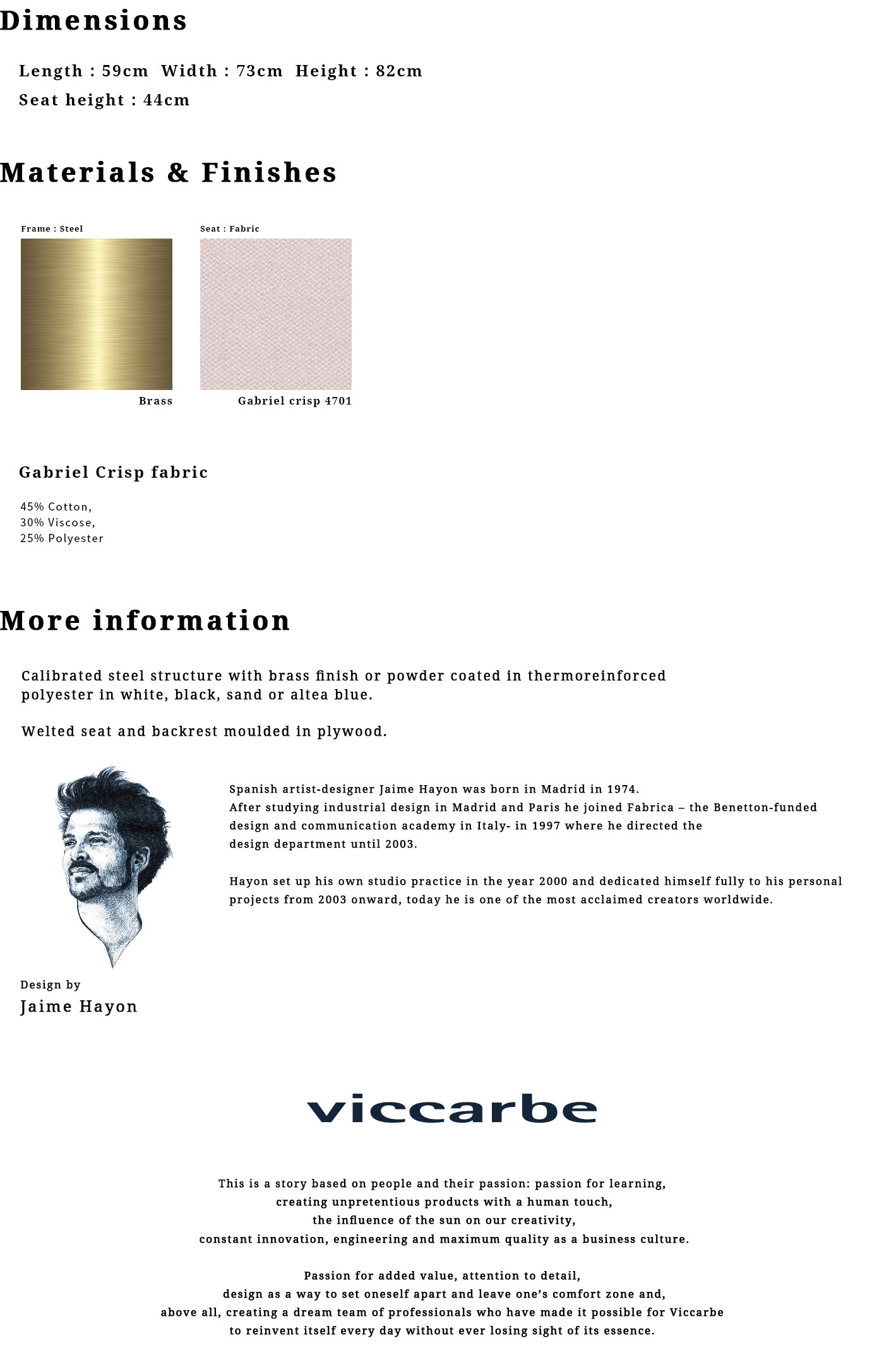 Dimensions

Length : 59cm  Width : 73cm  Height : 82cm
Seat height : 44cm

Materials & Finishes

Frame : Steel

Brass

Seat : Fabric

Gabriel crisp 4701

Gabriel Crisp fabric

45% Cotton,
30% Viscose,
25% Polyester

More information

Calibrated steel structure with brass finish or powder coated in thermoreinforced polyester in white, black, sand or altea blue.

Welted seat and backrest moulded in plywood.

Spanish artist-designer Jaime Hayon was born in Madrid in 1974.
After studying industrial design in Madrid and Paris he joined Fabrica – the Benetton-funded design and communication academy in Italy- in 1997 where he directed the design department until 2003.

Hayon set up his own studio practice in the year 2000 and dedicated himself fully to his personal projects from 2003 onward, today he is one of the most acclaimed creators worldwide.

Design by
Jaime Hayon

viccarbe

This is a story based on people and their passion: passion for learning, creating unpretentious products with a human touch, the influence of the sun on our creativity, constant innovation, engineering and maximum quality as a business culture.

Passion for added value, attention to detail, design as a way to set oneself apart and leave one's comfort zone and, above all, creating a dream team of professionals who have made it possible for Viccarbe to reinvent itself every day without ever losing sight of its essence.